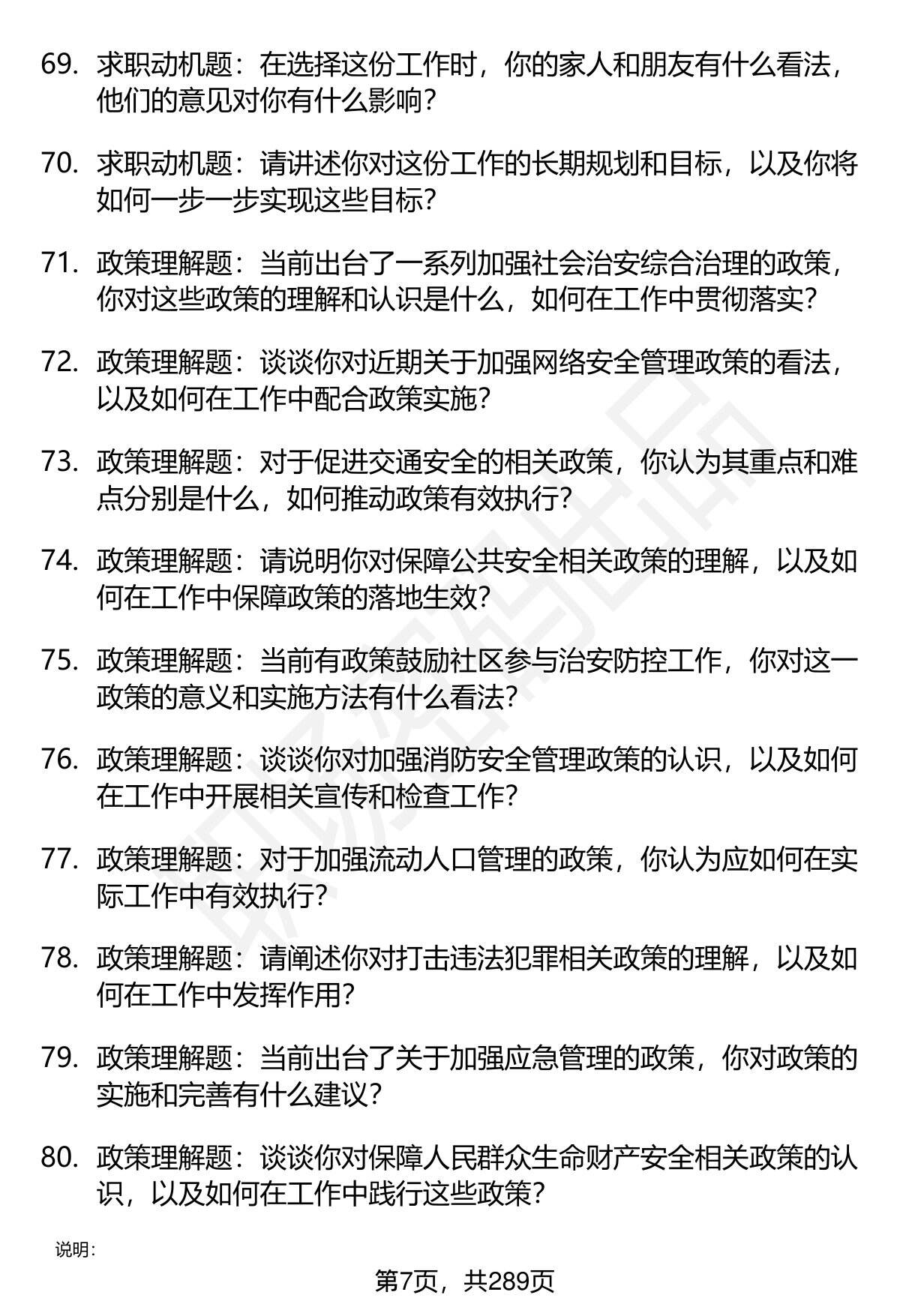 69. 求职动机题：在选择这份工作时，你的家人和朋友有什么看法，他们的意见对你有什么影响？

70. 求职动机题：请讲述你对这份工作的长期规划和目标，以及你将如何一步一步实现这些目标？

71. 政策理解题：当前出台了一系列加强社会治安综合治理的政策，你对这些政策的理解和认识是什么，如何在工作中贯彻落实？

72. 政策理解题：谈谈你对近期关于加强网络安全管理政策的看法，以及如何在工作中配合政策实施？

73. 政策理解题：对于促进交通安全的相关政策，你认为其重点和难点分别是什么，如何推动政策有效执行？

74. 政策理解题：请说明你对保障公共安全相关政策的理解，以及如何在工作中保障政策的落地生效？

75. 政策理解题：当前有政策鼓励社区参与治安防控工作，你对这一政策的意义和实施方法有什么看法？

76. 政策理解题：谈谈你对加强消防安全管理政策的认识，以及如何在工作中开展相关宣传和检查工作？

77. 政策理解题：对于加强流动人口管理的政策，你认为应如何在实际工作中有效执行？

78. 政策理解题：请阐述你对打击违法犯罪相关政策的理解，以及如何在工作中发挥作用？

79. 政策理解题：当前出台了关于加强应急管理的政策，你对政策的实施和完善有什么建议？

80. 政策理解题：谈谈你对保障人民群众生命财产安全相关政策的认识，以及如何在工作中践行这些政策？

说明：

第7页，共289页